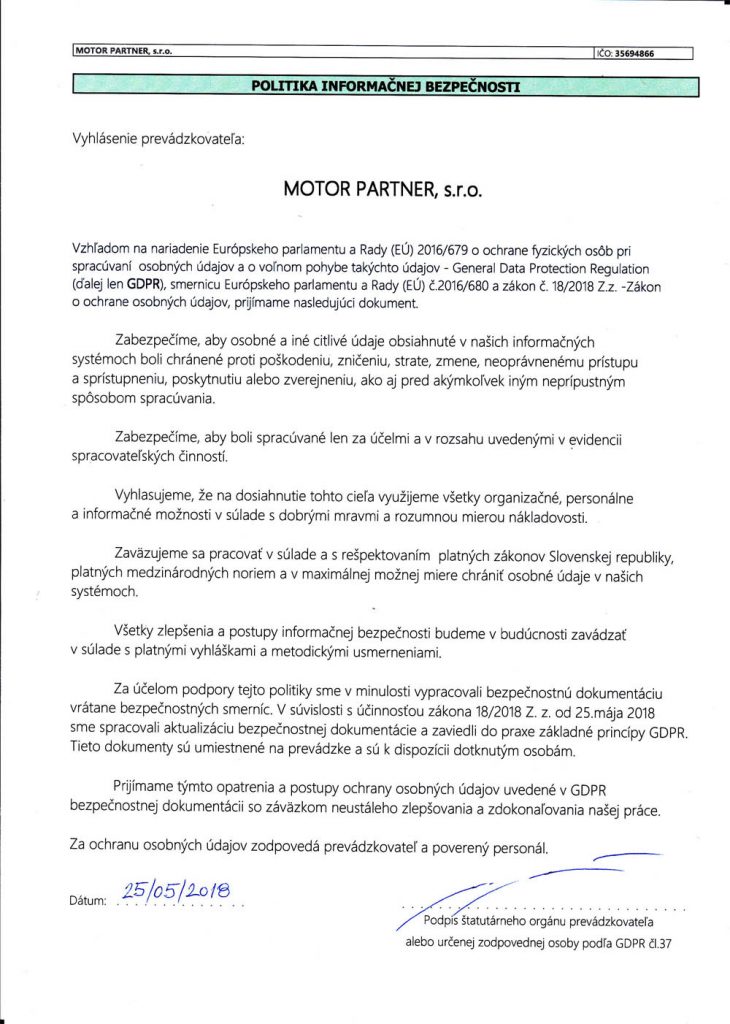 MOTOR PARTNER, s.r.o.

IČO: 35694866

POLITIKA INFORMAČNEJ BEZPEČNOSTI

Vyhlásenie prevádzkovateľa:

MOTOR PARTNER, s.r.o.

Vzhľadom na nariadenie Európskeho parlamentu a Rady (EÚ) 2016/679 o ochrane fyzických osôb pri spracúvaní osobných údajov a o voľnom pohybe takýchto údajov - General Data Protection Regulation (ďalej len GDPR), smernicu Európskeho parlamentu a Rady (EÚ) č.2016/680 a zákon č. 18/2018 Z.z. -Zákon o ochrane osobných údajov, prijímame nasledujúci dokument.

Zabezpečíme, aby osobné a iné citlivé údaje obsiahnuté v našich informačných systémoch boli chránené proti poškodeniu, zničeniu, strate, zmene, neoprávnenému prístupu a sprístupneniu, poskytnutiu alebo zverejneniu, ako aj pred akýmkoľvek iným neprípustným spôsobom spracúvania.

Zabezpečíme, aby boli spracúvané len za účelmi a v rozsahu uvedenými v evidencii spracovateľských činností.

Vyhlasujeme, že na dosiahnutie tohto cieľa využijeme všetky organizačné, personálne a informačné možnosti v súlade s dobrými mravmi a rozumnou mierou nákladovosti.

Zaväzujeme sa pracovať v súlade a s rešpektovaním platných zákonov Slovenskej republiky, platných medzinárodných noriem a v maximálnej možnej miere chrániť osobné údaje v našich systémoch.

Všetky zlepšenia a postupy informačnej bezpečnosti budeme v budúcnosti zavádzať v súlade s platnými vyhláškami a metodickými usmerneniami.

Za účelom podpory tejto politiky sme v minulosti vypracovali bezpečnostnú dokumentáciu vrátane bezpečnostných smerníc. V súvislosti s účinnosťou zákona 18/2018 Z. z. od 25.mája 2018 sme spracovali aktualizáciu bezpečnostnej dokumentácie a zaviedli do praxe základné princípy GDPR. Tieto dokumenty sú umiestnené na prevádzke a sú k dispozícii dotknutým osobám.

Prijímame týmto opatrenia a postupy ochrany osobných údajov uvedené v GDPR bezpečnostnej dokumentácii so záväzkom neustáleho zlepšovania a zdokonaľovania našej práce.

Za ochranu osobných údajov zodpovedá prevádzkovateľ a poverený personál.

Dátum: 25/05/2018

Podpis štatutárneho orgánu prevádzkovateľa alebo určenej zodpovednej osoby podľa GDPR čl.37